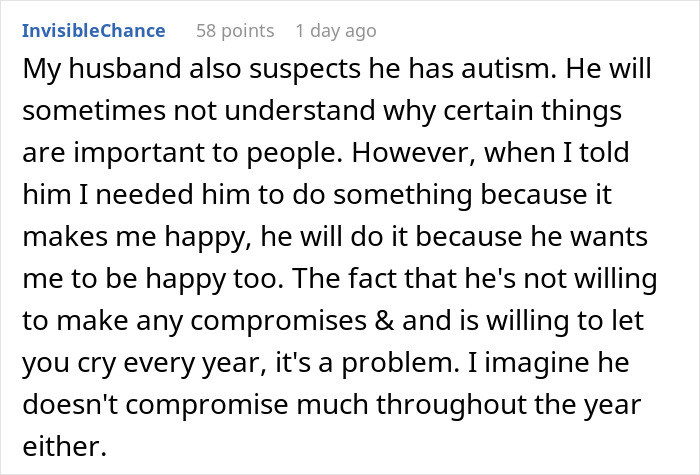 InvisibleChance 58 points 1 day ago

My husband also suspects he has autism. He will sometimes not understand why certain things are important to people. However, when I told him I needed him to do something because it makes me happy, he will do it because he wants me to be happy too. The fact that he's not willing to make any compromises & and is willing to let you cry every year, it's a problem. I imagine he doesn't compromise much throughout the year either.